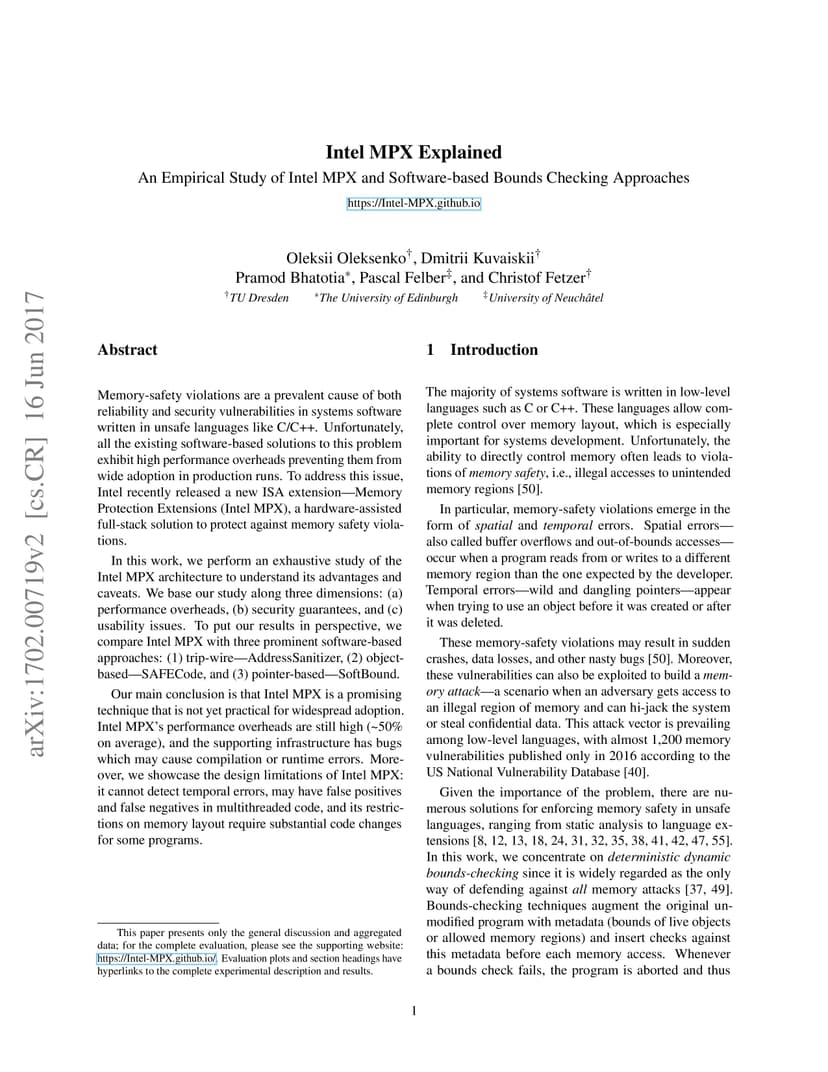 arXiv:1702.00719v2 [cs.CR] 16 Jun 2017

Intel MPX Explained

An Empirical Study of Intel MPX and Software-based Bounds Checking Approaches

https://Intel-MPX.github.io

Oleksii Oleksenko$^{\dagger}$, Dmitrii Kuvaiskii$^{\dagger}$
Pramod Bhatotia$^{*}$, Pascal Felber$^{\ddagger}$, and Christof Fetzer$^{\dagger}$
$^{\dagger}$TU Dresden $^{*}$The University of Edinburgh $^{\ddagger}$University of Neuchâtel

Abstract

Memory-safety violations are a prevalent cause of both reliability and security vulnerabilities in systems software written in unsafe languages like C/C++. Unfortunately, all the existing software-based solutions to this problem exhibit high performance overheads preventing them from wide adoption in production runs. To address this issue, Intel recently released a new ISA extension—Memory Protection Extensions (Intel MPX), a hardware-assisted full-stack solution to protect against memory safety violations.

In this work, we perform an exhaustive study of the Intel MPX architecture to understand its advantages and caveats. We base our study along three dimensions: (a) performance overheads, (b) security guarantees, and (c) usability issues. To put our results in perspective, we compare Intel MPX with three prominent software-based approaches: (1) trip-wire—AddressSanitizer, (2) object-based—SAFECode, and (3) pointer-based—SoftBound.

Our main conclusion is that Intel MPX is a promising technique that is not yet practical for widespread adoption. Intel MPX's performance overheads are still high (~50% on average), and the supporting infrastructure has bugs which may cause compilation or runtime errors. Moreover, we showcase the design limitations of Intel MPX: it cannot detect temporal errors, may have false positives and false negatives in multithreaded code, and its restrictions on memory layout require substantial code changes for some programs.

This paper presents only the general discussion and aggregated data; for the complete evaluation, please see the supporting website: https://Intel-MPX.github.io/. Evaluation plots and section headings have hyperlinks to the complete experimental description and results.

1 Introduction

The majority of systems software is written in low-level languages such as C or C++. These languages allow complete control over memory layout, which is especially important for systems development. Unfortunately, the ability to directly control memory often leads to violations of memory safety, i.e., illegal accesses to unintended memory regions [50].

In particular, memory-safety violations emerge in the form of spatial and temporal errors. Spatial errors—also called buffer overflows and out-of-bounds accesses—occur when a program reads from or writes to a different memory region than the one expected by the developer. Temporal errors—wild and dangling pointers—appear when trying to use an object before it was created or after it was deleted.

These memory-safety violations may result in sudden crashes, data losses, and other nasty bugs [50]. Moreover, these vulnerabilities can also be exploited to build a memory attack—a scenario when an adversary gets access to an illegal region of memory and can hi-jack the system or steal confidential data. This attack vector is prevailing among low-level languages, with almost 1,200 memory vulnerabilities published only in 2016 according to the US National Vulnerability Database [40].

Given the importance of the problem, there are numerous solutions for enforcing memory safety in unsafe languages, ranging from static analysis to language extensions [8, 12, 13, 18, 24, 31, 32, 35, 38, 41, 42, 47, 55]. In this work, we concentrate on deterministic dynamic bounds-checking since it is widely regarded as the only way of defending against all memory attacks [37, 49]. Bounds-checking techniques augment the original unmodified program with metadata (bounds of live objects or allowed memory regions) and insert checks against this metadata before each memory access. Whenever a bounds check fails, the program is aborted and thus

1